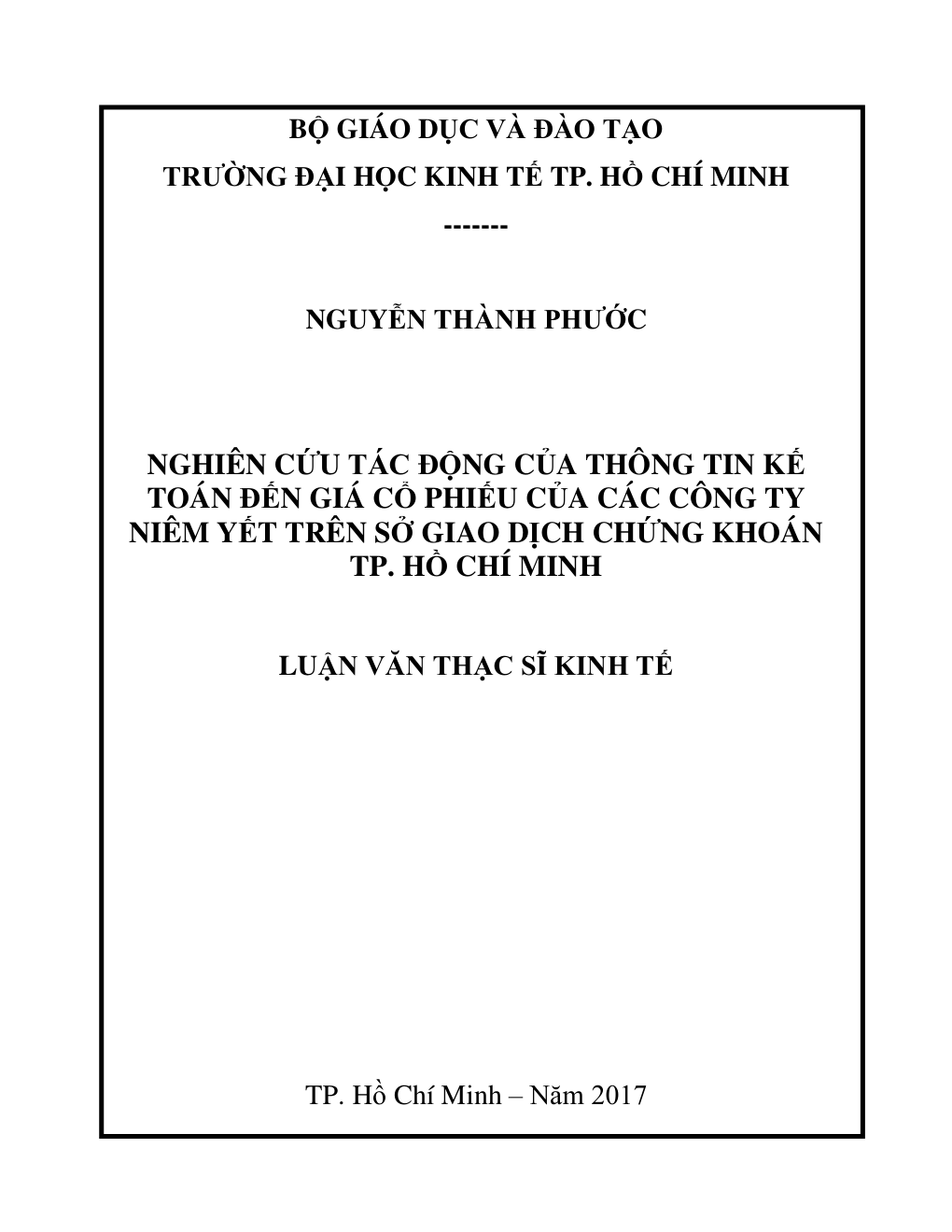 BỘ GIÁO DỤC VÀ ĐÀO TẠO

TRƯỜNG ĐẠI HỌC KINH TẾ TP. HỒ CHÍ MINH

-------

NGUYỄN THÀNH PHƯỚC

NGHIÊN CỨU TÁC ĐỘNG CỦA THÔNG TIN KẾ TOÁN ĐẾN GIÁ CỔ PHIẾU CỦA CÁC CÔNG TY NIÊM YẾT TRÊN SỞ GIAO DỊCH CHỨNG KHOÁN TP. HỒ CHÍ MINH

LUẬN VĂN THẠC SĨ KINH TẾ

TP. Hồ Chí Minh – Năm 2017